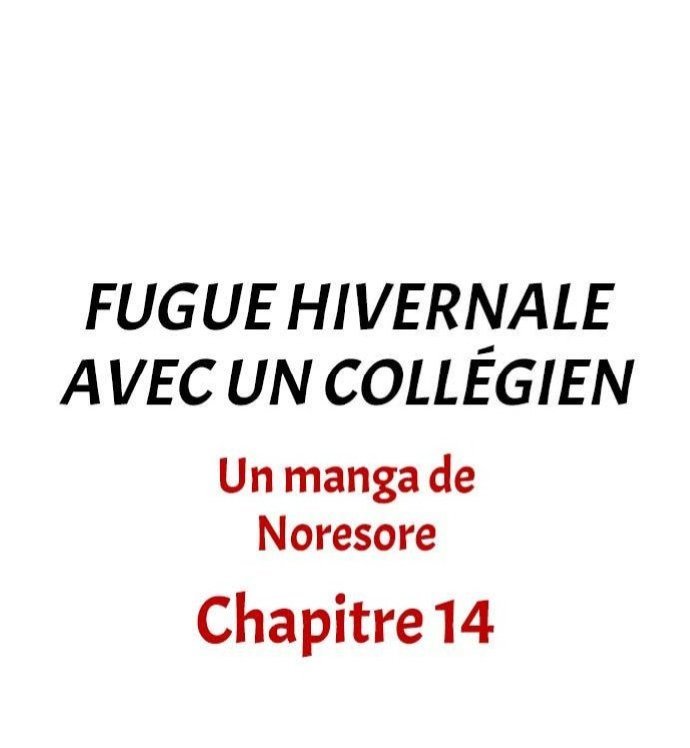 FUGUE HIVERNALE AVEC UN COLLÉGIEN

Un manga de Noresore

Chapitre 14